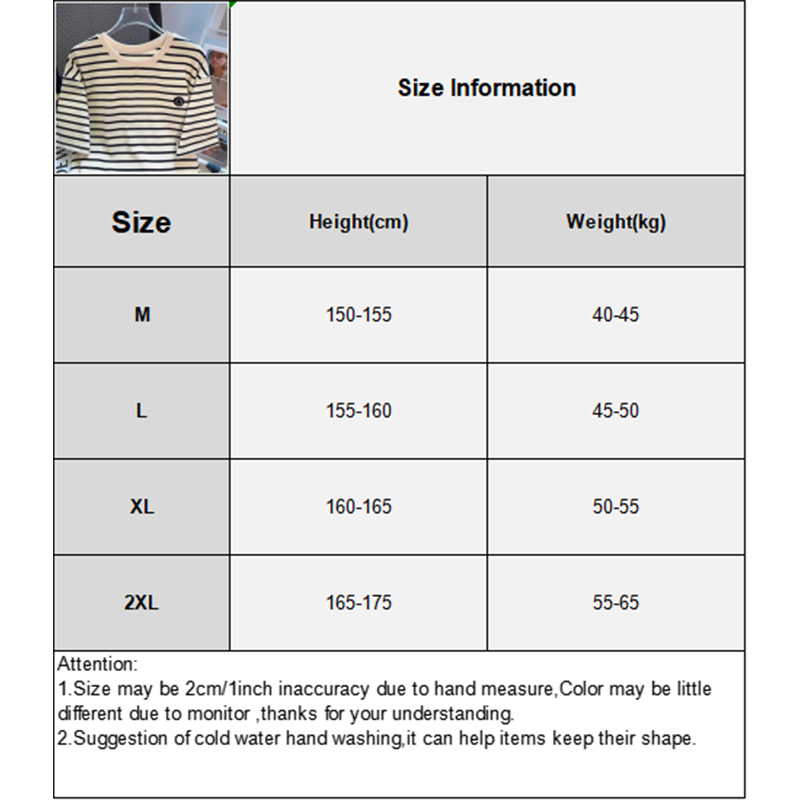 Size Information

| Size | Height(cm) | Weight(kg) |
|---|---|---|
| M | 150-155 | 40-45 |
| L | 155-160 | 45-50 |
| XL | 160-165 | 50-55 |
| 2XL | 165-175 | 55-65 |

Attention:
1.Size may be 2cm/1inch inaccuracy due to hand measure,Color may be little different due to monitor ,thanks for your understanding.
2.Suggestion of cold water hand washing,it can help items keep their shape.